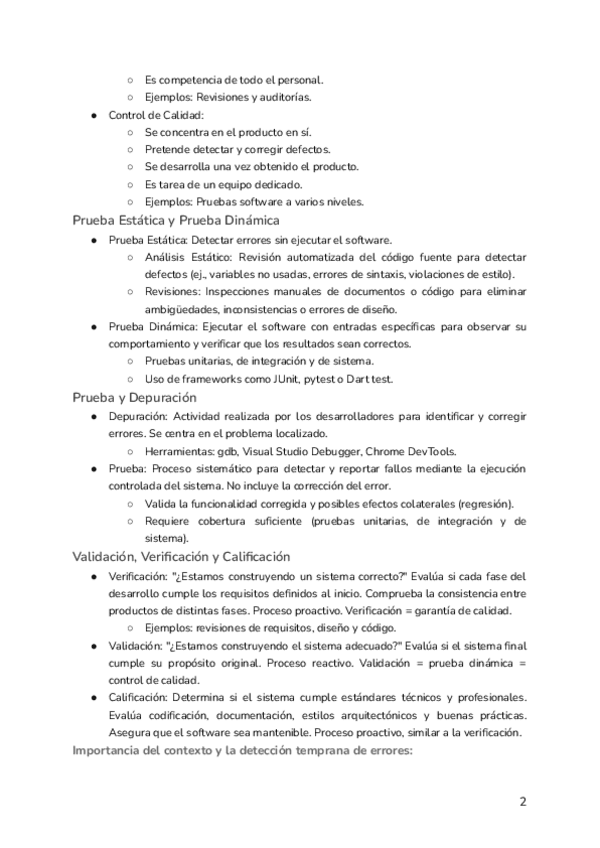 ○ Es competencia de todo el personal.
○ Ejemplos: Revisiones y auditorías.
● Control de Calidad:
○ Se concentra en el producto en sí.
○ Pretende detectar y corregir defectos.
○ Se desarrolla una vez obtenido el producto.
○ Es tarea de un equipo dedicado.
○ Ejemplos: Pruebas software a varios niveles.

Prueba Estática y Prueba Dinámica
● Prueba Estática: Detectar errores sin ejecutar el software.
○ Análisis Estático: Revisión automatizada del código fuente para detectar defectos (ej., variables no usadas, errores de sintaxis, violaciones de estilo).
○ Revisiones: Inspecciones manuales de documentos o código para eliminar ambigüedades, inconsistencias o errores de diseño.
● Prueba Dinámica: Ejecutar el software con entradas específicas para observar su comportamiento y verificar que los resultados sean correctos.
○ Pruebas unitarias, de integración y de sistema.
○ Uso de frameworks como JUnit, pytest o Dart test.

Prueba y Depuración
● Depuración: Actividad realizada por los desarrolladores para identificar y corregir errores. Se centra en el problema localizado.
○ Herramientas: gdb, Visual Studio Debugger, Chrome DevTools.
● Prueba: Proceso sistemático para detectar y reportar fallos mediante la ejecución controlada del sistema. No incluye la corrección del error.
○ Valida la funcionalidad corregida y posibles efectos colaterales (regresión).
○ Requiere cobertura suficiente (pruebas unitarias, de integración y de sistema).

Validación, Verificación y Calificación
● Verificación: "¿Estamos construyendo un sistema correcto?" Evalúa si cada fase del desarrollo cumple los requisitos definidos al inicio. Comprueba la consistencia entre productos de distintas fases. Proceso proactivo. Verificación = garantía de calidad.
○ Ejemplos: revisiones de requisitos, diseño y código.
● Validación: "¿Estamos construyendo el sistema adecuado?" Evalúa si el sistema final cumple su propósito original. Proceso reactivo. Validación = prueba dinámica = control de calidad.
● Calificación: Determina si el sistema cumple estándares técnicos y profesionales. Evalúa codificación, documentación, estilos arquitectónicos y buenas prácticas. Asegura que el software sea mantenible. Proceso proactivo, similar a la verificación.

Importancia del contexto y la detección temprana de errores:

2